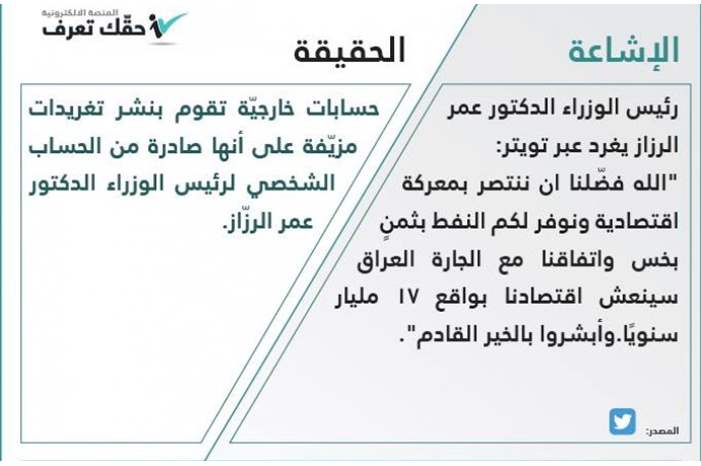 المنصة الالكترونية
حقّك تعرف

الإشاعة

رئيس الوزراء الدكتور عمر الرزاز يغرد عبر تويتر: "الله فضّلنا ان ننتصر بمعركة اقتصادية ونوفر لكم النفط بثمنٍ بخس واتفاقنا مع الجارة العراق سينعش اقتصادنا بواقع ١٧ مليار سنويًا.وأبشروا بالخير القادم".

المصدر:

الحقيقة

حسابات خارجيّة تقوم بنشر تغريدات مزيّفة على أنها صادرة من الحساب الشخصي لرئيس الوزراء الدكتور عمر الرزّاز.